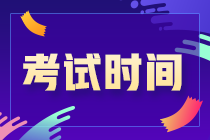 考试时间